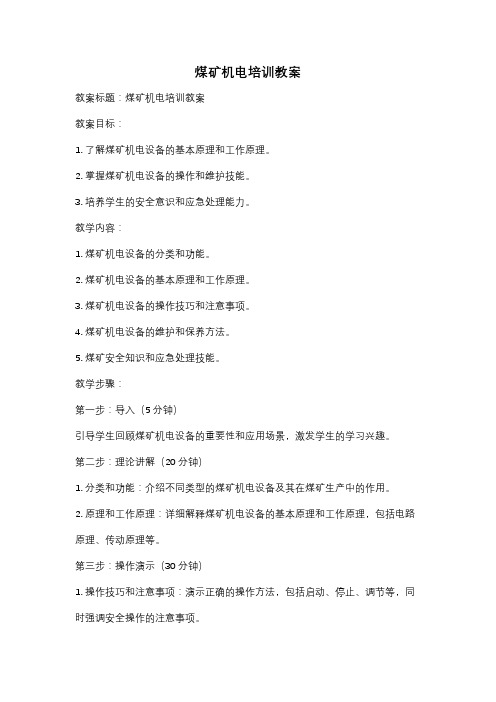 煤矿机电培训教案

教案标题：煤矿机电培训教案

教案目标：

1. 了解煤矿机电设备的基本原理和工作原理。

2. 掌握煤矿机电设备的操作和维护技能。

3. 培养学生的安全意识和应急处理能力。

教学内容：

1. 煤矿机电设备的分类和功能。

2. 煤矿机电设备的基本原理和工作原理。

3. 煤矿机电设备的操作技巧和注意事项。

4. 煤矿机电设备的维护和保养方法。

5. 煤矿安全知识和应急处理技能。

教学步骤：

第一步：导入（5 分钟）

引导学生回顾煤矿机电设备的重要性和应用场景，激发学生的学习兴趣。

第二步：理论讲解（20 分钟）

1. 分类和功能：介绍不同类型的煤矿机电设备及其在煤矿生产中的作用。

2. 原理和工作原理：详细解释煤矿机电设备的基本原理和工作原理，包括电路原理、传动原理等。

第三步：操作演示（30 分钟）

1. 操作技巧和注意事项：演示正确的操作方法，包括启动、停止、调节等，同时强调安全操作的注意事项。